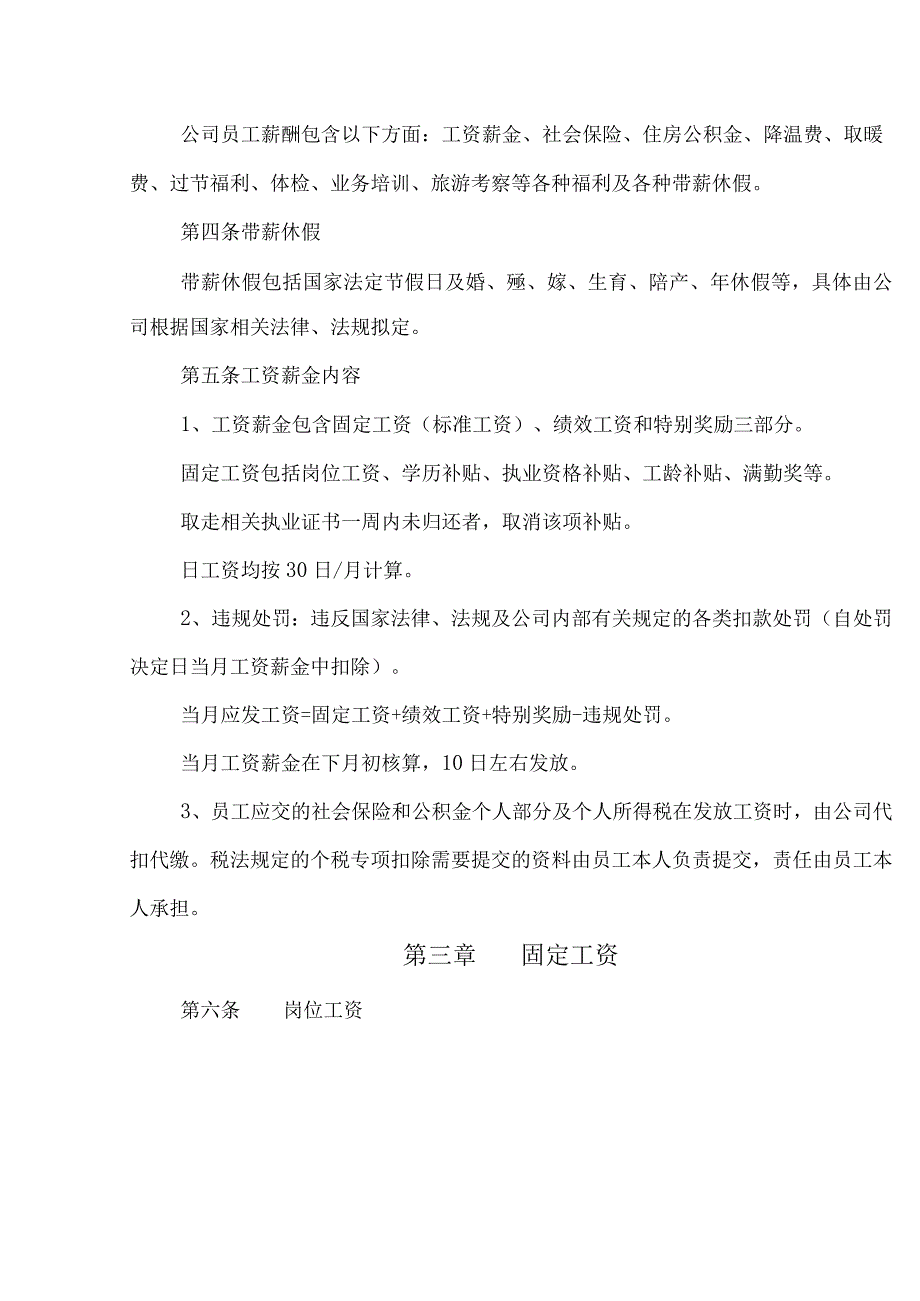 公司员工薪酬包含以下方面：工资薪金、社会保险、住房公积金、降温费、取暖费、过节福利、体检、业务培训、旅游考察等各种福利及各种带薪休假。

第四条带薪休假

带薪休假包括国家法定节假日及婚、殛、嫁、生育、陪产、年休假等，具体由公司根据国家相关法律、法规拟定。

第五条工资薪金内容

1、工资薪金包含固定工资（标准工资）、绩效工资和特别奖励三部分。

固定工资包括岗位工资、学历补贴、执业资格补贴、工龄补贴、满勤奖等。

取走相关执业证书一周内未归还者，取消该项补贴。

日工资均按30日/月计算。

2、违规处罚：违反国家法律、法规及公司内部有关规定的各类扣款处罚（自处罚决定日当月工资薪金中扣除）。

当月应发工资=固定工资+绩效工资+特别奖励-违规处罚。

当月工资薪金在下月初核算，10日左右发放。

3、员工应交的社会保险和公积金个人部分及个人所得税在发放工资时，由公司代扣代缴。税法规定的个税专项扣除需要提交的资料由员工本人负责提交，责任由员工本人承担。

第三章　　固定工资

第六条　　岗位工资